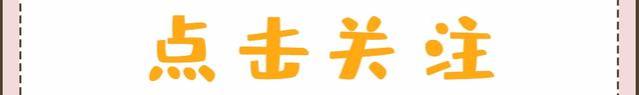 点击关注